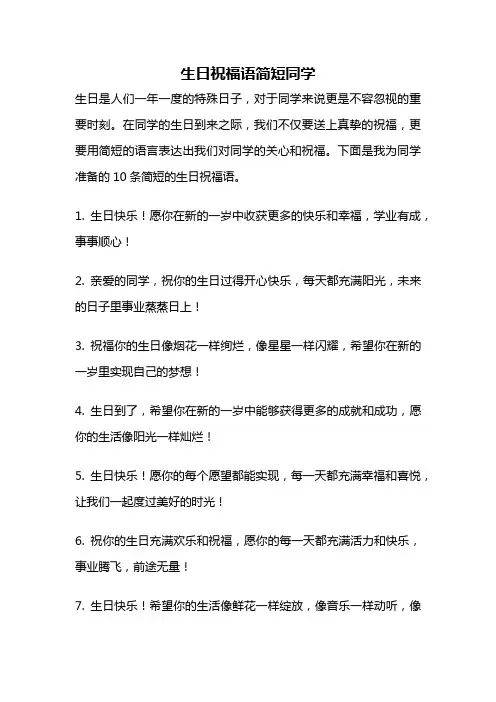 生日祝福语简短同学

生日是人们一年一度的特殊日子，对于同学来说更是不容忽视的重要时刻。在同学的生日到来之际，我们不仅要送上真挚的祝福，更要用简短的语言表达出我们对同学的关心和祝福。下面是我为同学准备的 10 条简短的生日祝福语。

1. 生日快乐！愿你在新的一岁中收获更多的快乐和幸福，学业有成，事事顺心！

2. 亲爱的同学，祝你的生日过得开心快乐，每天都充满阳光，未来的日子里事业蒸蒸日上！

3. 祝福你的生日像烟花一样绚烂，像星星一样闪耀，希望你在新的一岁里实现自己的梦想！

4. 生日到了，希望你在新的一岁中能够获得更多的成就和成功，愿你的生活像阳光一样灿烂！

5. 生日快乐！愿你的每个愿望都能实现，每一天都充满幸福和喜悦，让我们一起度过美好的时光！

6. 祝你的生日充满欢乐和祝福，愿你的每一天都充满活力和快乐，事业腾飞，前途无量！

7. 生日快乐！希望你的生活像鲜花一样绽放，像音乐一样动听，像